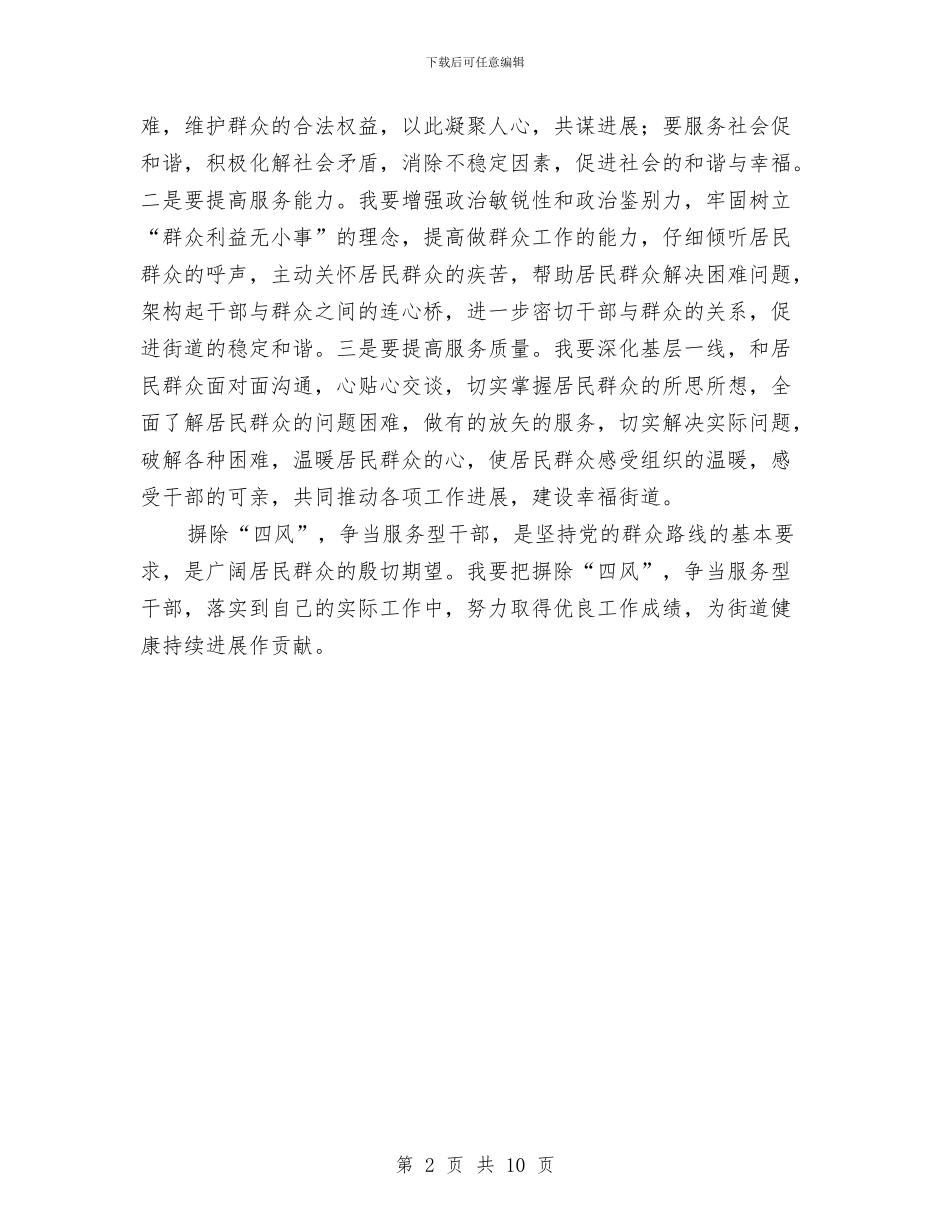 下载后可任意编辑

难，维护群众的合法权益，以此凝聚人心，共谋进展；要服务社会促和谐，积极化解社会矛盾，消除不稳定因素，促进社会的和谐与幸福。二是要提高服务能力。我要增强政治敏锐性和政治鉴别力，牢固树立“群众利益无小事”的理念，提高做群众工作的能力，仔细倾听居民群众的呼声，主动关怀居民群众的疾苦，帮助居民群众解决困难问题，架构起干部与群众之间的连心桥，进一步密切干部与群众的关系，促进街道的稳定和谐。三是要提高服务质量。我要深化基层一线，和居民群众面对面沟通，心贴心交谈，切实掌握居民群众的所思所想，全面了解居民群众的问题困难，做有的放矢的服务，切实解决实际问题，破解各种困难，温暖居民群众的心，使居民群众感受组织的温暖，感受干部的可亲，共同推动各项工作进展，建设幸福街道。

摒除“四风”，争当服务型干部，是坚持党的群众路线的基本要求，是广阔居民群众的殷切期望。我要把摒除“四风”，争当服务型干部，落实到自己的实际工作中，努力取得优良工作成绩，为街道健康持续进展作贡献。

第 2 页 共 10 页